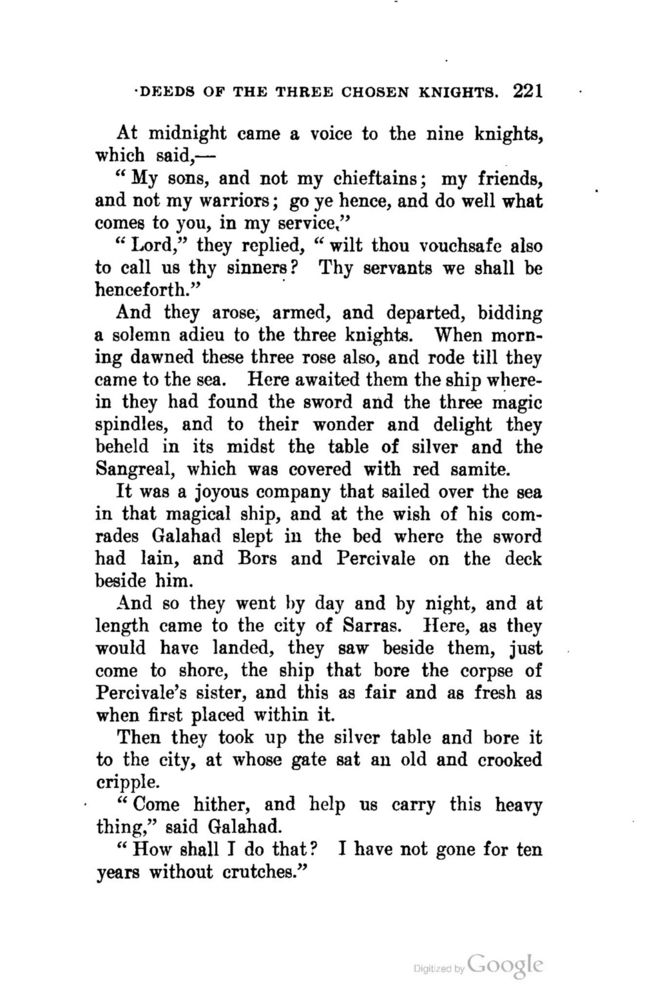 DEEDS OF THE THREE CHOSEN KNIGHTS. 221

At midnight came a voice to the nine knights, which said,—

"My sons, and not my chieftains; my friends, and not my warriors; go ye hence, and do well what comes to you, in my service."

"Lord," they replied, "wilt thou vouchsafe also to call us thy sinners? Thy servants we shall be henceforth."

And they arose, armed, and departed, bidding a solemn adieu to the three knights. When morning dawned these three rose also, and rode till they came to the sea. Here awaited them the ship wherein they had found the sword and the three magic spindles, and to their wonder and delight they beheld in its midst the table of silver and the Sangreal, which was covered with red samite.

It was a joyous company that sailed over the sea in that magical ship, and at the wish of his comrades Galahad slept in the bed where the sword had lain, and Bors and Percivale on the deck beside him.

And so they went by day and by night, and at length came to the city of Sarras. Here, as they would have landed, they saw beside them, just come to shore, the ship that bore the corpse of Percivale's sister, and this as fair and as fresh as when first placed within it.

Then they took up the silver table and bore it to the city, at whose gate sat an old and crooked cripple.

"Come hither, and help us carry this heavy thing," said Galahad.

"How shall I do that? I have not gone for ten years without crutches."

Digitized by Google